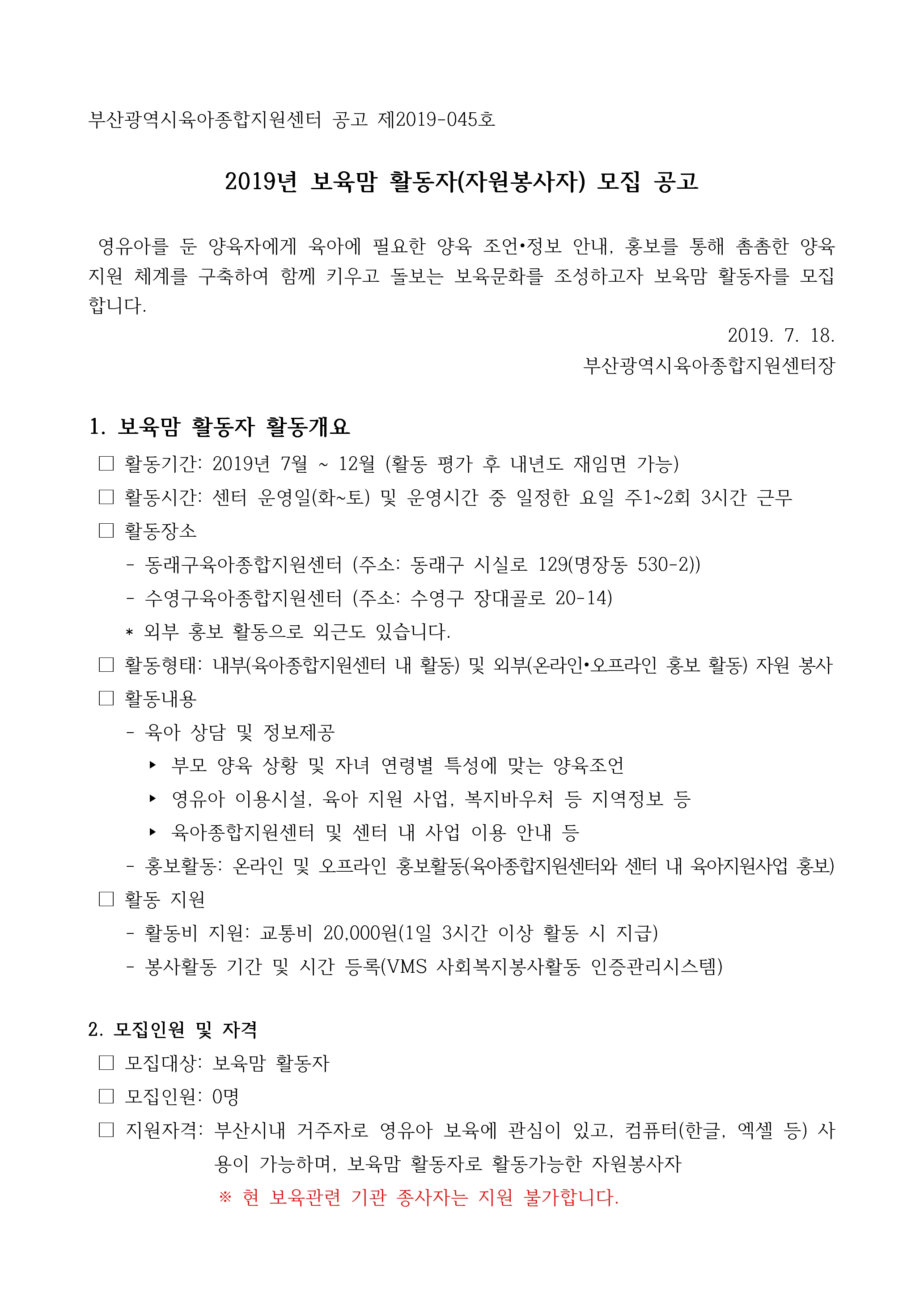 부산광역시육아종합지원센터 공고 제2019-045호

2019년 보육맘 활동자(자원봉사자) 모집 공고

영유아를 둔 양육자에게 육아에 필요한 양육 조언•정보 안내, 홍보를 통해 촘촘한 양육 지원 체계를 구축하여 함께 키우고 돌보는 보육문화를 조성하고자 보육맘 활동자를 모집합니다.

2019. 7. 18.

부산광역시육아종합지원센터장

1. 보육맘 활동자 활동개요

□ 활동기간: 2019년 7월 ~ 12월 (활동 평가 후 내년도 재임면 가능)

□ 활동시간: 센터 운영일(화~토) 및 운영시간 중 일정한 요일 주1~2회 3시간 근무

□ 활동장소

- 동래구육아종합지원센터 (주소: 동래구 시실로 129(명장동 530-2))

- 수영구육아종합지원센터 (주소: 수영구 장대골로 20-14)

* 외부 홍보 활동으로 외근도 있습니다.

□ 활동형태: 내부(육아종합지원센터 내 활동) 및 외부(온라인•오프라인 홍보 활동) 자원 봉사

□ 활동내용

- 육아 상담 및 정보제공

▸ 부모 양육 상황 및 자녀 연령별 특성에 맞는 양육조언

▸ 영유아 이용시설, 육아 지원 사업, 복지바우처 등 지역정보 등

▸ 육아종합지원센터 및 센터 내 사업 이용 안내 등

- 홍보활동: 온라인 및 오프라인 홍보활동(육아종합지원센터와 센터 내 육아지원사업 홍보)

□ 활동 지원

- 활동비 지원: 교통비 20,000원(1일 3시간 이상 활동 시 지급)

- 봉사활동 기간 및 시간 등록(VMS 사회복지봉사활동 인증관리시스템)

2. 모집인원 및 자격

□ 모집대상: 보육맘 활동자

□ 모집인원: 0명

□ 지원자격: 부산시내 거주자로 영유아 보육에 관심이 있고, 컴퓨터(한글, 엑셀 등) 사용이 가능하며, 보육맘 활동자로 활동가능한 자원봉사자

※ 현 보육관련 기관 종사자는 지원 불가합니다.